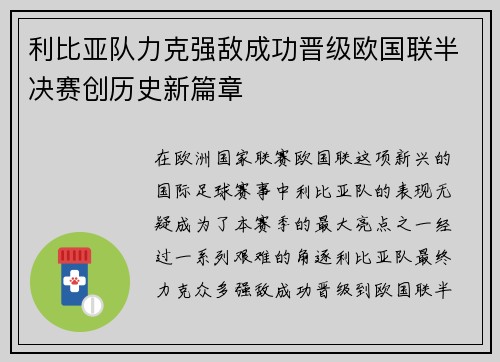 利比亚队力克强敌成功晋级欧国联半决赛创历史新篇章

在欧洲国家联赛欧国联这项新兴的国际足球赛事中利比亚队的表现无疑成为了本赛季的最大亮点之一经过一系列艰难的角逐利比亚队最终力克众多强敌成功晋级到欧国联半